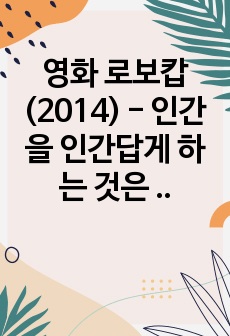 영화 로보캅 (2014) - 인간을 인간답게 하는 것은 ..